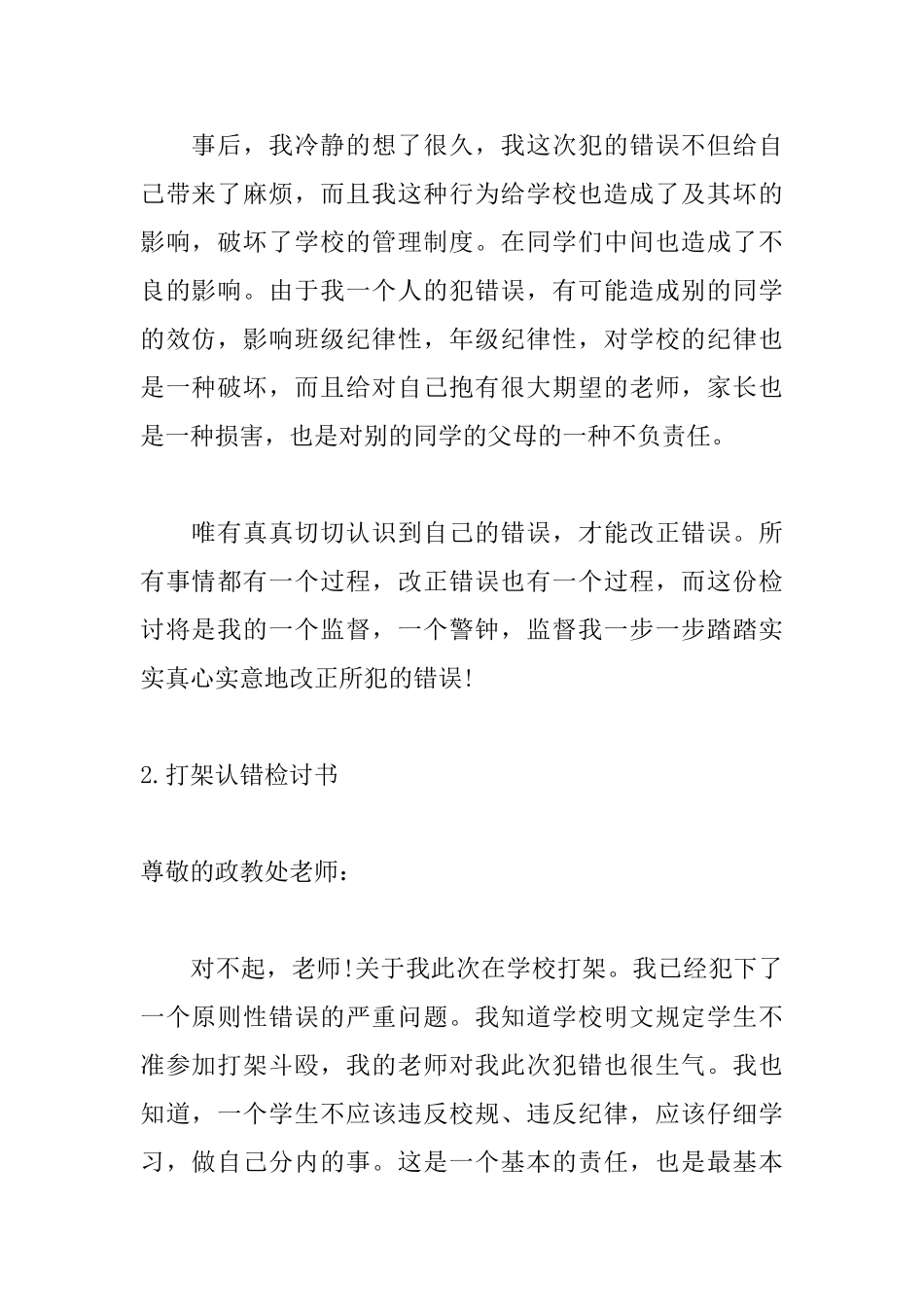 事后，我冷静的想了很久，我这次犯的错误不但给自己带来了麻烦，而且我这种行为给学校也造成了及其坏的影响，破坏了学校的管理制度。在同学们中间也造成了不良的影响。由于我一个人的犯错误，有可能造成别的同学的效仿，影响班级纪律性，年级纪律性，对学校的纪律也是一种破坏，而且给对自己抱有很大期望的老师，家长也是一种损害，也是对别的同学的父母的一种不负责任。

唯有真真切切认识到自己的错误，才能改正错误。所有事情都有一个过程，改正错误也有一个过程，而这份检讨将是我的一个监督，一个警钟，监督我一步一步踏踏实实真心实意地改正所犯的错误!

2.打架认错检讨书

尊敬的政教处老师：

对不起，老师!关于我此次在学校打架。我已经犯下了一个原则性错误的严重问题。我知道学校明文规定学生不准参加打架斗殴，我的老师对我此次犯错也很生气。我也知道，一个学生不应该违反校规、违反纪律，应该仔细学习，做自己分内的事。这是一个基本的责任，也是最基本